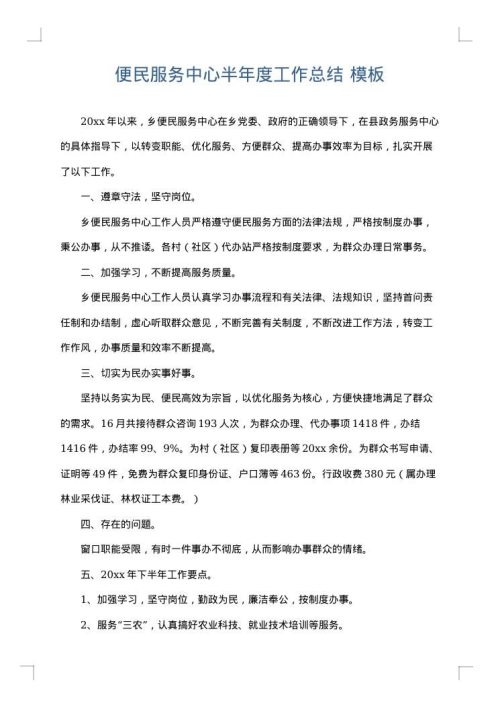 便民服务中心半年度工作总结 模板

20xx 年以来，乡便民服务中心在乡党委、政府的正确领导下，在县政务服务中心的具体指导下，以转变职能、优化服务、方便群众、提高办事效率为目标，扎实开展了以下工作。

一、遵章守法，坚守岗位。

乡便民服务中心工作人员严格遵守便民服务方面的法律法规，严格按制度办事，秉公办事，从不推诿。各村（社区）代办站严格按制度要求，为群众办理日常事务。

二、加强学习，不断提高服务质量。

乡便民服务中心工作人员认真学习办事流程和有关法律、法规知识，坚持首问责任制和办结制，虚心听取群众意见，不断完善有关制度，不断改进工作方法，转变工作作风，办事质量和效率不断提高。

三、切实为民办实事好事。

坚持以务实为民、便民高效为宗旨，以优化服务为核心，方便快捷地满足了群众的需求。16 月共接待群众咨询 193 人次，为群众办理、代办事项 1418 件，办结 1416 件，办结率 99、9%。为村（社区）复印表册等 20xx 余份。为群众书写申请、证明等 49 件，免费为群众复印身份证、户口薄等 463 份。行政收费 380 元（属办理林业采伐证、林权证工本费。）

四、存在的问题。

窗口职能受限，有时一件事办不彻底，从而影响办事群众的情绪。

五、20xx 年下半年工作要点。

1、加强学习，坚守岗位，勤政为民，廉洁奉公，按制度办事。

2、服务“三农”，认真搞好农业科技、就业技术培训等服务。